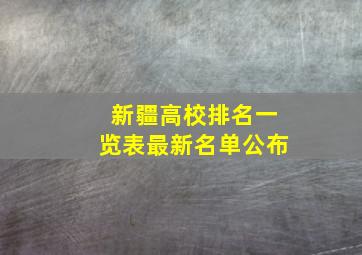 新疆高校排名一览表最新名单公布